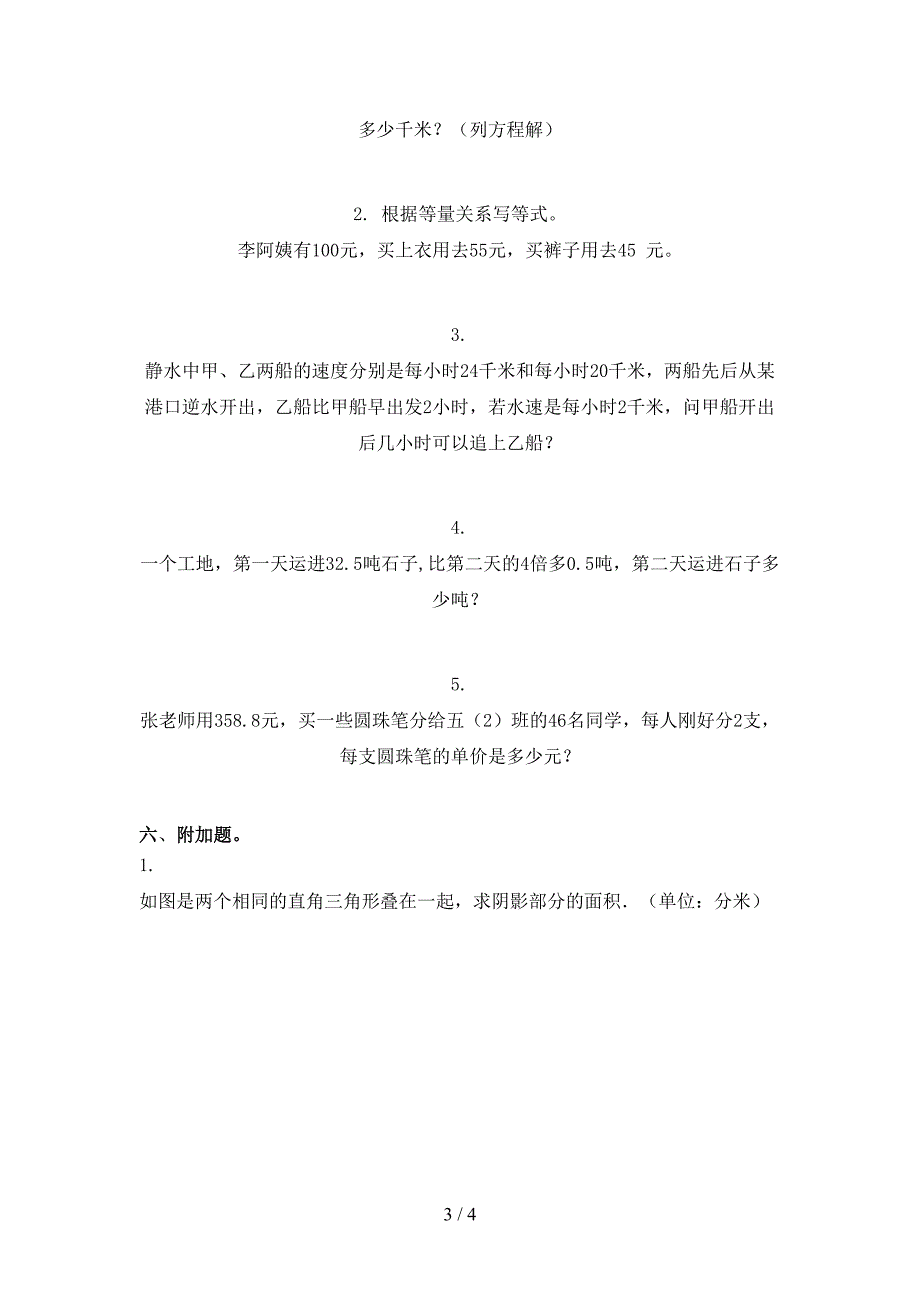 多少千米？（列方程解）

2. 根据等量关系写等式。
李阿姨有100元，买上衣用去55元，买裤子用去45 元。

3.
静水中甲、乙两船的速度分别是每小时24千米和每小时20千米，两船先后从某港口逆水开出，乙船比甲船早出发2小时，若水速是每小时2千米，问甲船开出后几小时可以追上乙船？

4.
一个工地，第一天运进32.5吨石子,比第二天的4倍多0.5吨，第二天运进石子多少吨？

5.
张老师用358.8元，买一些圆珠笔分给五（2）班的46名同学，每人刚好分2支，每支圆珠笔的单价是多少元？

六、附加题。
1.
如图是两个相同的直角三角形叠在一起，求阴影部分的面积.（单位：分米）

3 / 4